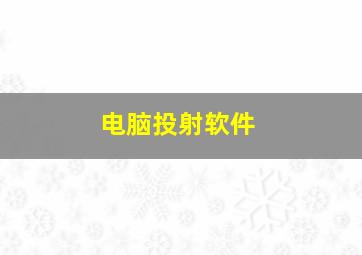 电脑投射软件